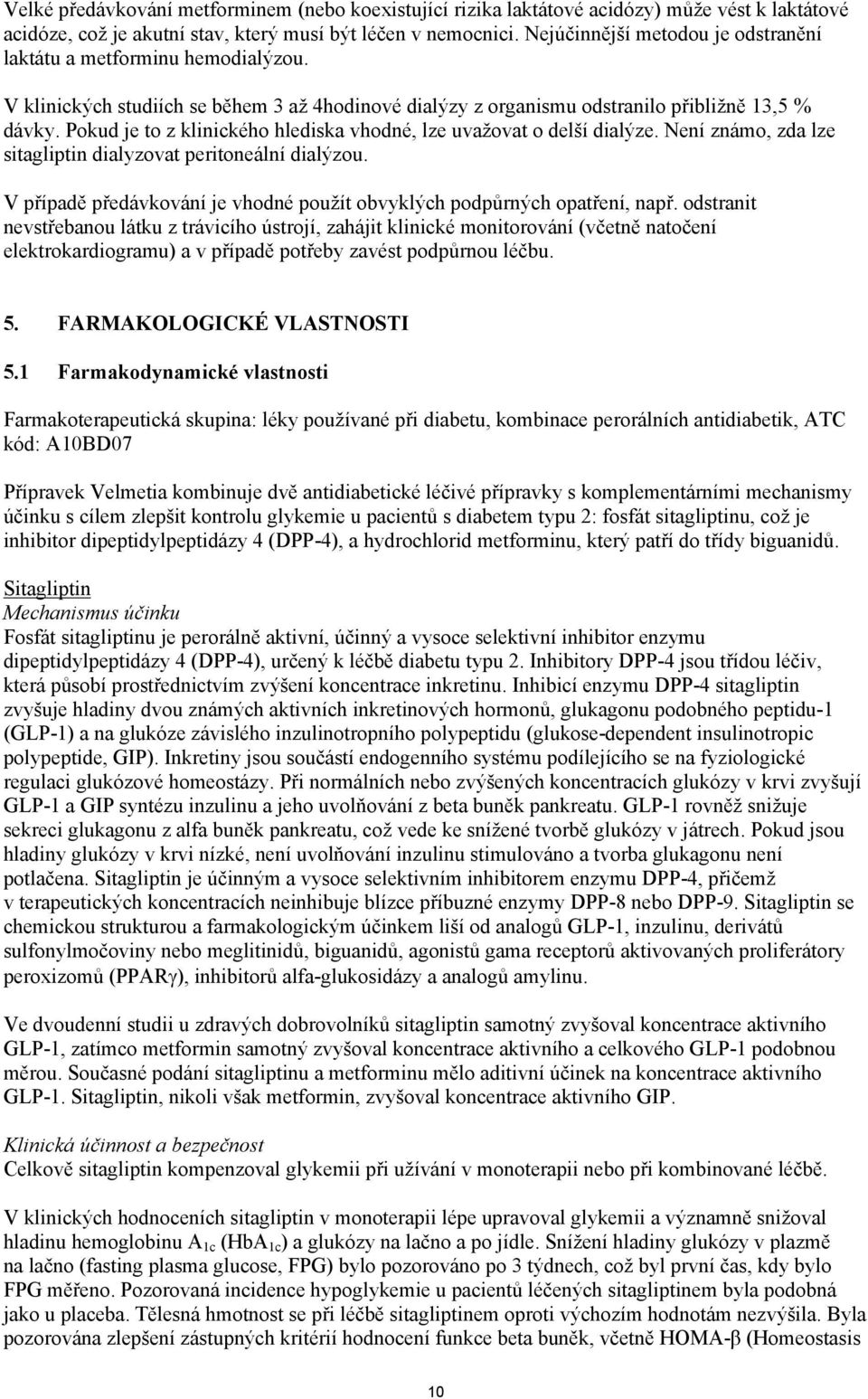 Velké předávkování metforminem (nebo koexistující rizika laktátové acidózy) může vést k laktátové acidóze, což je akutní stav, který musí být léčen v nemocnici. Nejúčinnější metodou je odstranění laktátu a metforminu hemodialýzou.

V klinických studiích se během 3 až 4hodinové dialýzy z organismu odstranilo přibližně 13,5 % dávky. Pokud je to z klinického hlediska vhodné, lze uvažovat o delší dialýze. Není známo, zda lze sitagliptin dialyzovat peritoneální dialýzou.

V případě předávkování je vhodné použít obvyklých podpůrných opatření, např. odstranit nevstřebanou látku z trávicího ústrojí, zahájit klinické monitorování (včetně natočení elektrokardiogramu) a v případě potřeby zavést podpůrnou léčbu.

5. FARMAKOLOGICKÉ VLASTNOSTI

5.1 Farmakodynamické vlastnosti

Farmakoterapeutická skupina: léky používané při diabetu, kombinace perorálních antidiabetik, ATC kód: A10BD07

Přípravek Velmetia kombinuje dvě antidiabetické léčivé přípravky s komplementárními mechanismy účinku s cílem zlepšit kontrolu glykemie u pacientů s diabetem typu 2: fosfát sitagliptinu, což je inhibitor dipeptidylpeptidázy 4 (DPP-4), a hydrochlorid metforminu, který patří do třídy biguanidů.

Sitagliptin
Mechanismus účinku
Fosfát sitagliptinu je perorálně aktivní, účinný a vysoce selektivní inhibitor enzymu dipeptidylpeptidázy 4 (DPP-4), určený k léčbě diabetu typu 2. Inhibitory DPP-4 jsou třídou léčiv, která působí prostřednictvím zvýšení koncentrace inkretinu. Inhibicí enzymu DPP-4 sitagliptin zvyšuje hladiny dvou známých aktivních inkretinových hormonů, glukagonu podobného peptidu-1 (GLP-1) a na glukóze závislého inzulinotropního polypeptidu (glukose-dependent insulinotropic polypeptide, GIP). Inkretiny jsou součástí endogenního systému podílejícího se na fyziologické regulaci glukózové homeostázy. Při normálních nebo zvýšených koncentracích glukózy v krvi zvyšují GLP-1 a GIP syntézu inzulinu a jeho uvolňování z beta buněk pankreatu. GLP-1 rovněž snižuje sekreci glukagonu z alfa buněk pankreatu, což vede ke snížené tvorbě glukózy v játrech. Pokud jsou hladiny glukózy v krvi nízké, není uvolňování inzulinu stimulováno a tvorba glukagonu není potlačena. Sitagliptin je účinným a vysoce selektivním inhibitorem enzymu DPP-4, přičemž v terapeutických koncentracích neinhibuje blízce příbuzné enzymy DPP-8 nebo DPP-9. Sitagliptin se chemickou strukturou a farmakologickým účinkem liší od analogů GLP-1, inzulinu, derivátů sulfonylmočoviny nebo meglitinidů, biguanidů, agonistů gama receptorů aktivovaných proliferátory peroxizomů (PPARγ), inhibitorů alfa-glukosidázy a analogů amylinu.

Ve dvoudenní studii u zdravých dobrovolníků sitagliptin samotný zvyšoval koncentrace aktivního GLP-1, zatímco metformin samotný zvyšoval koncentrace aktivního a celkového GLP-1 podobnou měrou. Současné podání sitagliptinu a metforminu mělo aditivní účinek na koncentrace aktivního GLP-1. Sitagliptin, nikoli však metformin, zvyšoval koncentrace aktivního GIP.

Klinická účinnost a bezpečnost
Celkově sitagliptin kompenzoval glykemii při užívání v monoterapii nebo při kombinované léčbě.

V klinických hodnoceních sitagliptin v monoterapii lépe upravoval glykemii a významně snižoval hladinu hemoglobinu $A_{1c}$ ($HbA_{1c}$) a glukózy na lačno a po jídle. Snížení hladiny glukózy v plazmě na lačno (fasting plasma glucose, FPG) bylo pozorováno po 3 týdnech, což byl první čas, kdy bylo FPG měřeno. Pozorovaná incidence hypoglykemie u pacientů léčených sitagliptinem byla podobná jako u placeba. Tělesná hmotnost se při léčbě sitagliptinem oproti výchozím hodnotám nezvýšila. Byla pozorována zlepšení zástupných kritérií hodnocení funkce beta buněk, včetně HOMA-β (Homeostasis

10